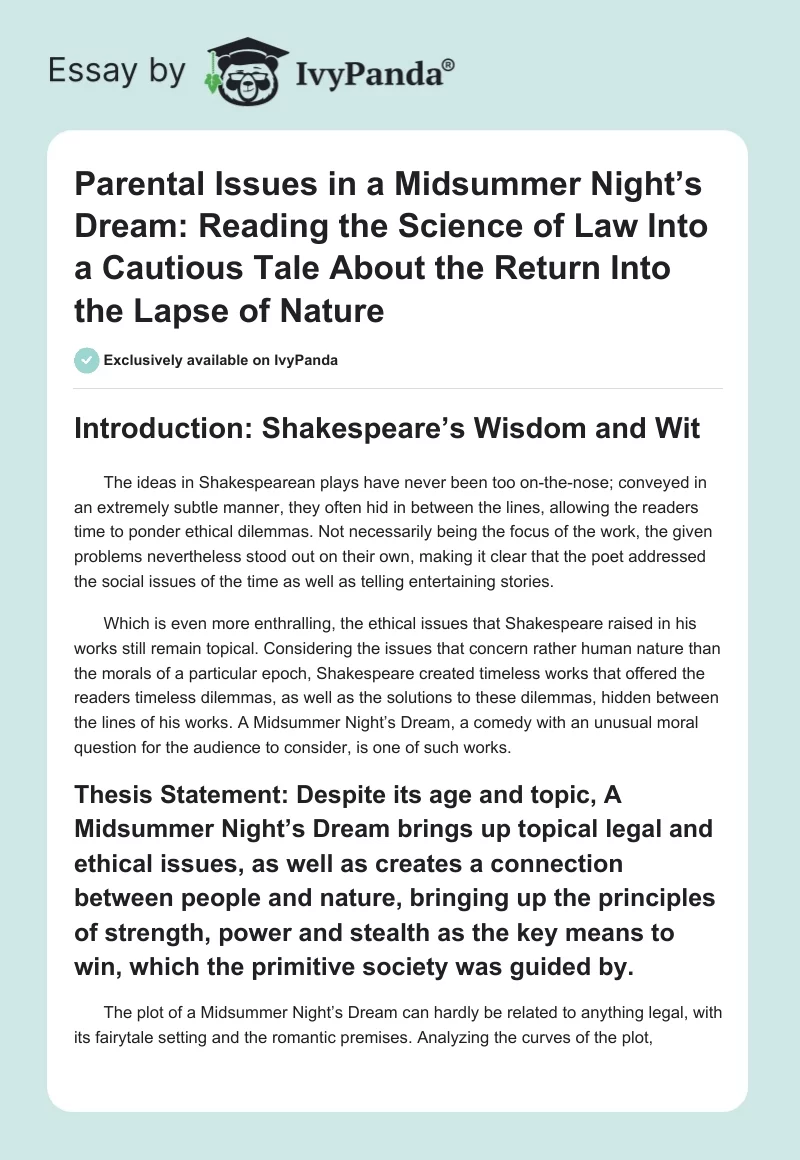 Essay by IvyPanda®

Parental Issues in a Midsummer Night's Dream: Reading the Science of Law Into a Cautious Tale About the Return Into the Lapse of Nature

Exclusively available on IvyPanda

Introduction: Shakespeare's Wisdom and Wit

The ideas in Shakespearean plays have never been too on-the-nose; conveyed in an extremely subtle manner, they often hid in between the lines, allowing the readers time to ponder ethical dilemmas. Not necessarily being the focus of the work, the given problems nevertheless stood out on their own, making it clear that the poet addressed the social issues of the time as well as telling entertaining stories.

Which is even more enthralling, the ethical issues that Shakespeare raised in his works still remain topical. Considering the issues that concern rather human nature than the morals of a particular epoch, Shakespeare created timeless works that offered the readers timeless dilemmas, as well as the solutions to these dilemmas, hidden between the lines of his works. A Midsummer Night's Dream, a comedy with an unusual moral question for the audience to consider, is one of such works.

Thesis Statement: Despite its age and topic, A Midsummer Night's Dream brings up topical legal and ethical issues, as well as creates a connection between people and nature, bringing up the principles of strength, power and stealth as the key means to win, which the primitive society was guided by.

The plot of a Midsummer Night's Dream can hardly be related to anything legal, with its fairytale setting and the romantic premises. Analyzing the curves of the plot,